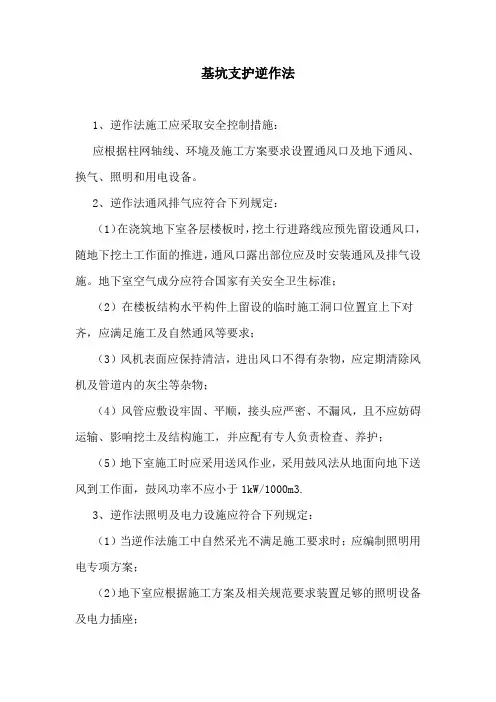 基坑支护逆作法

1、逆作法施工应采取安全控制措施：

应根据柱网轴线、环境及施工方案要求设置通风口及地下通风、换气、照明和用电设备。

2、逆作法通风排气应符合下列规定：

（1）在浇筑地下室各层楼板时，挖土行进路线应预先留设通风口，随地下挖土工作面的推进，通风口露出部位应及时安装通风及排气设施。地下室空气成分应符合国家有关安全卫生标准；

（2）在楼板结构水平构件上留设的临时施工洞口位置宜上下对齐，应满足施工及自然通风等要求；

（3）风机表面应保持清洁，进出风口不得有杂物，应定期清除风机及管道内的灰尘等杂物；

（4）风管应敷设牢固、平顺，接头应严密、不漏风，且不应妨碍运输、影响挖土及结构施工，并应配有专人负责检查、养护；

（5）地下室施工时应采用送风作业，采用鼓风法从地面向地下送风到工作面，鼓风功率不应小于 1kW/1000m3.

3、逆作法照明及电力设施应符合下列规定：

（1）当逆作法施工中自然采光不满足施工要求时；应编制照明用电专项方案；

（2）地下室应根据施工方案及相关规范要求装置足够的照明设备及电力插座；